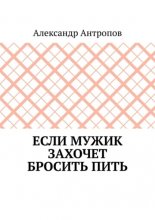 Александр Антропов

ЕСЛИ МУЖИК ЗАХОЧЕТ БРОСИТЬ ПИТЬ